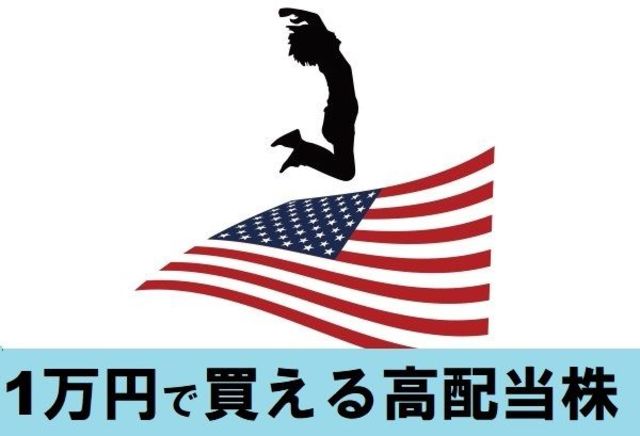 1万円で買える高配当株